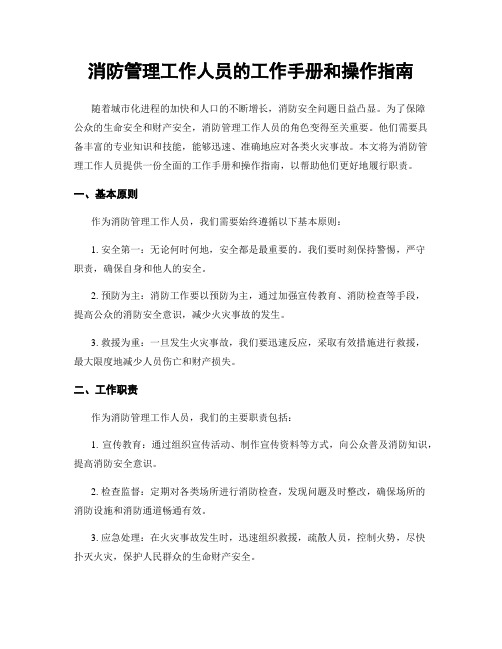 消防管理工作人员的工作手册和操作指南

随着城市化进程的加快和人口的不断增长，消防安全问题日益凸显。为了保障公众的生命安全和财产安全，消防管理工作人员的角色变得至关重要。他们需要具备丰富的专业知识和技能，能够迅速、准确地应对各类火灾事故。本文将为消防管理工作人员提供一份全面的工作手册和操作指南，以帮助他们更好地履行职责。

一、基本原则

作为消防管理工作人员，我们需要始终遵循以下基本原则：

1. 安全第一：无论何时何地，安全都是最重要的。我们要时刻保持警惕，严守职责，确保自身和他人的安全。

2. 预防为主：消防工作要以预防为主，通过加强宣传教育、消防检查等手段，提高公众的消防安全意识，减少火灾事故的发生。

3. 救援为重：一旦发生火灾事故，我们要迅速反应，采取有效措施进行救援，最大限度地减少人员伤亡和财产损失。

二、工作职责

作为消防管理工作人员，我们的主要职责包括：

1. 宣传教育：通过组织宣传活动、制作宣传资料等方式，向公众普及消防知识，提高消防安全意识。

2. 检查监督：定期对各类场所进行消防检查，发现问题及时整改，确保场所的消防设施和消防通道畅通有效。

3. 应急处理：在火灾事故发生时，迅速组织救援，疏散人员，控制火势，尽快扑灭火灾，保护人民群众的生命财产安全。